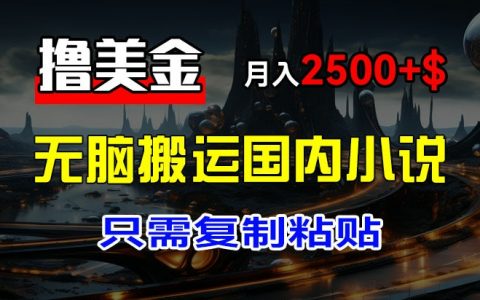 撸美金

月入2500+$

无脑搬运国内小说

只需复制粘贴